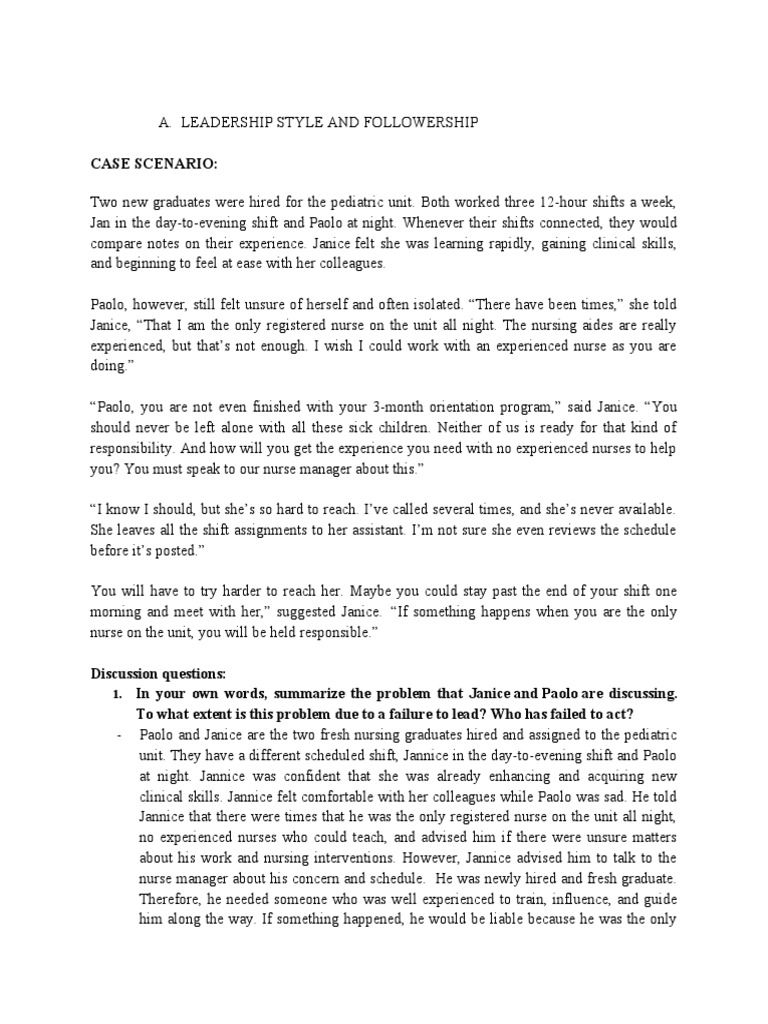 A. LEADERSHIP STYLE AND FOLLOWERSHIP

CASE SCENARIO:

Two new graduates were hired for the pediatric unit. Both worked three 12-hour shifts a week, Jan in the day-to-evening shift and Paolo at night. Whenever their shifts connected, they would compare notes on their experience. Janice felt she was learning rapidly, gaining clinical skills, and beginning to feel at ease with her colleagues.

Paolo, however, still felt unsure of herself and often isolated. "There have been times," she told Janice, "That I am the only registered nurse on the unit all night. The nursing aides are really experienced, but that's not enough. I wish I could work with an experienced nurse as you are doing."

"Paolo, you are not even finished with your 3-month orientation program," said Janice. "You should never be left alone with all these sick children. Neither of us is ready for that kind of responsibility. And how will you get the experience you need with no experienced nurses to help you? You must speak to our nurse manager about this."

"I know I should, but she's so hard to reach. I've called several times, and she's never available. She leaves all the shift assignments to her assistant. I'm not sure she even reviews the schedule before it's posted."

You will have to try harder to reach her. Maybe you could stay past the end of your shift one morning and meet with her," suggested Janice. "If something happens when you are the only nurse on the unit, you will be held responsible."

Discussion questions:
1. In your own words, summarize the problem that Janice and Paolo are discussing. To what extent is this problem due to a failure to lead? Who has failed to act?
- Paolo and Janice are the two fresh nursing graduates hired and assigned to the pediatric unit. They have a different scheduled shift, Jannice in the day-to-evening shift and Paolo at night. Jannice was confident that she was already enhancing and acquiring new clinical skills. Jannice felt comfortable with her colleagues while Paolo was sad. He told Jannice that there were times that he was the only registered nurse on the unit all night, no experienced nurses who could teach, and advised him if there were unsure matters about his work and nursing interventions. However, Jannice advised him to talk to the nurse manager about his concern and schedule. He was newly hired and fresh graduate. Therefore, he needed someone who was well experienced to train, influence, and guide him along the way. If something happened, he would be liable because he was the only